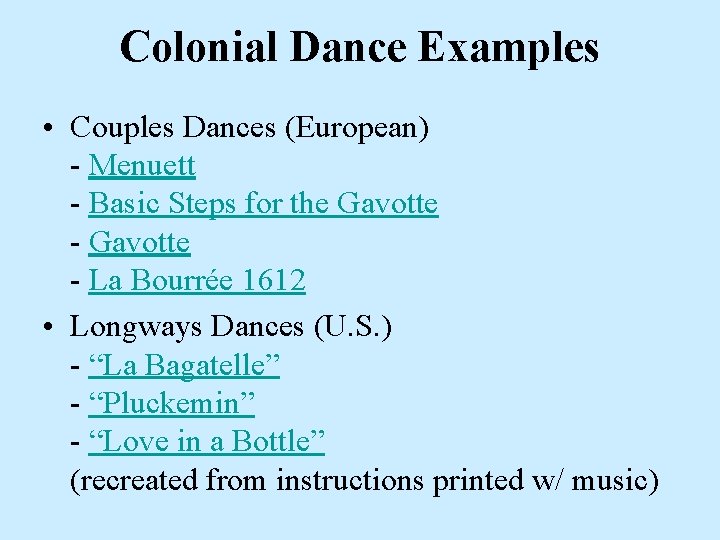 Colonial Dance Examples

• Couples Dances (European)
- Menuett
- Basic Steps for the Gavotte
- Gavotte
- La Bourrée 1612

• Longways Dances (U.S.)
- "La Bagatelle"
- "Pluckemin"
- "Love in a Bottle"
(recreated from instructions printed w/ music)